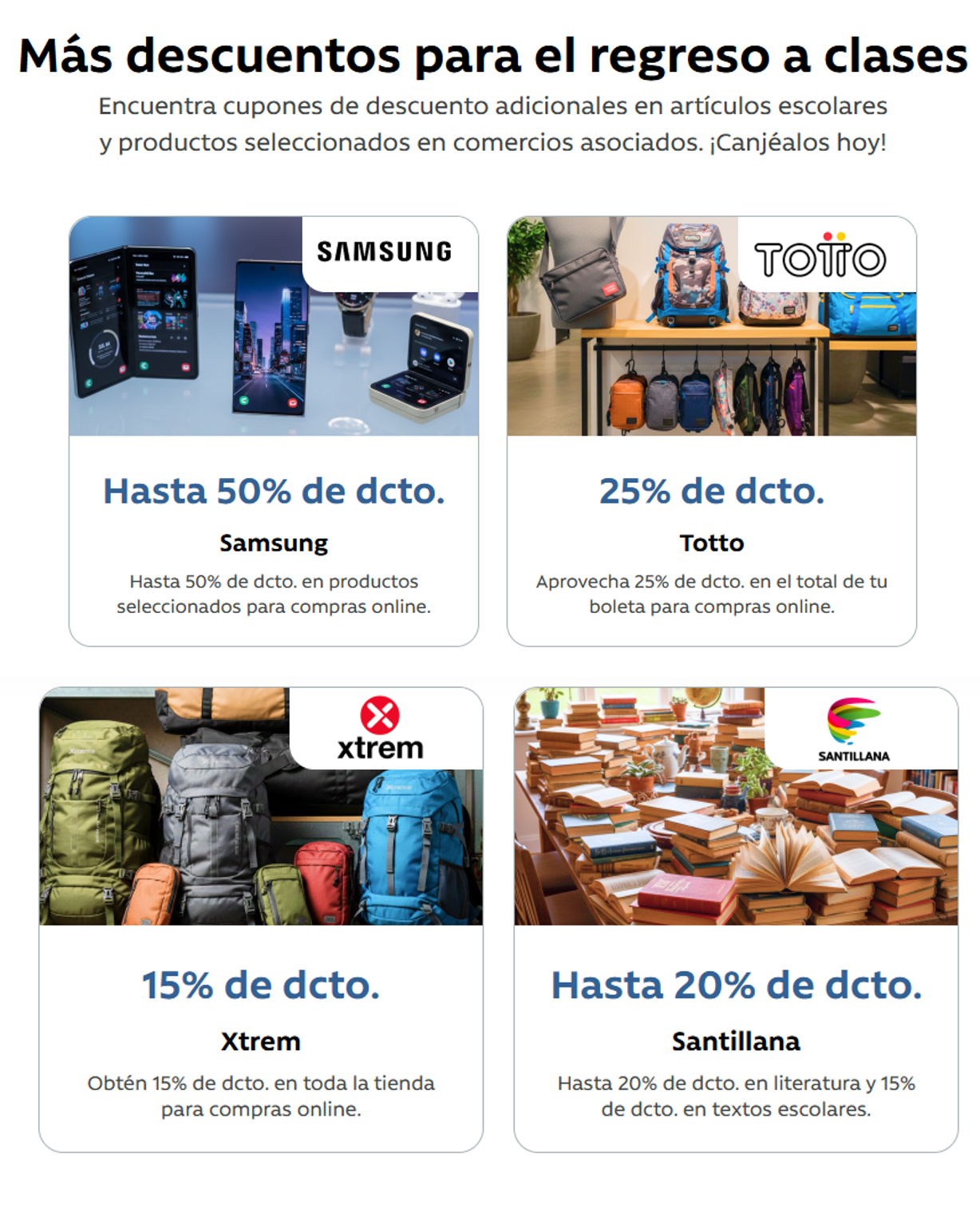 Más descuentos para el regreso a clases

Encuentra cupones de descuento adicionales en artículos escolares y productos seleccionados en comercios asociados. ¡Canjéalos hoy!

SAMSUNG

Hasta 50% de dcto.

Samsung

Hasta 50% de dcto. en productos seleccionados para compras online.

TOTTO

25% de dcto.

Totto

Aprovecha 25% de dcto. en el total de tu boleta para compras online.

xtrem

15% de dcto.

Xtrem

Obtén 15% de dcto. en toda la tienda para compras online.

SANTILLANA

Hasta 20% de dcto.

Santillana

Hasta 20% de dcto. en literatura y 15% de dcto. en textos escolares.